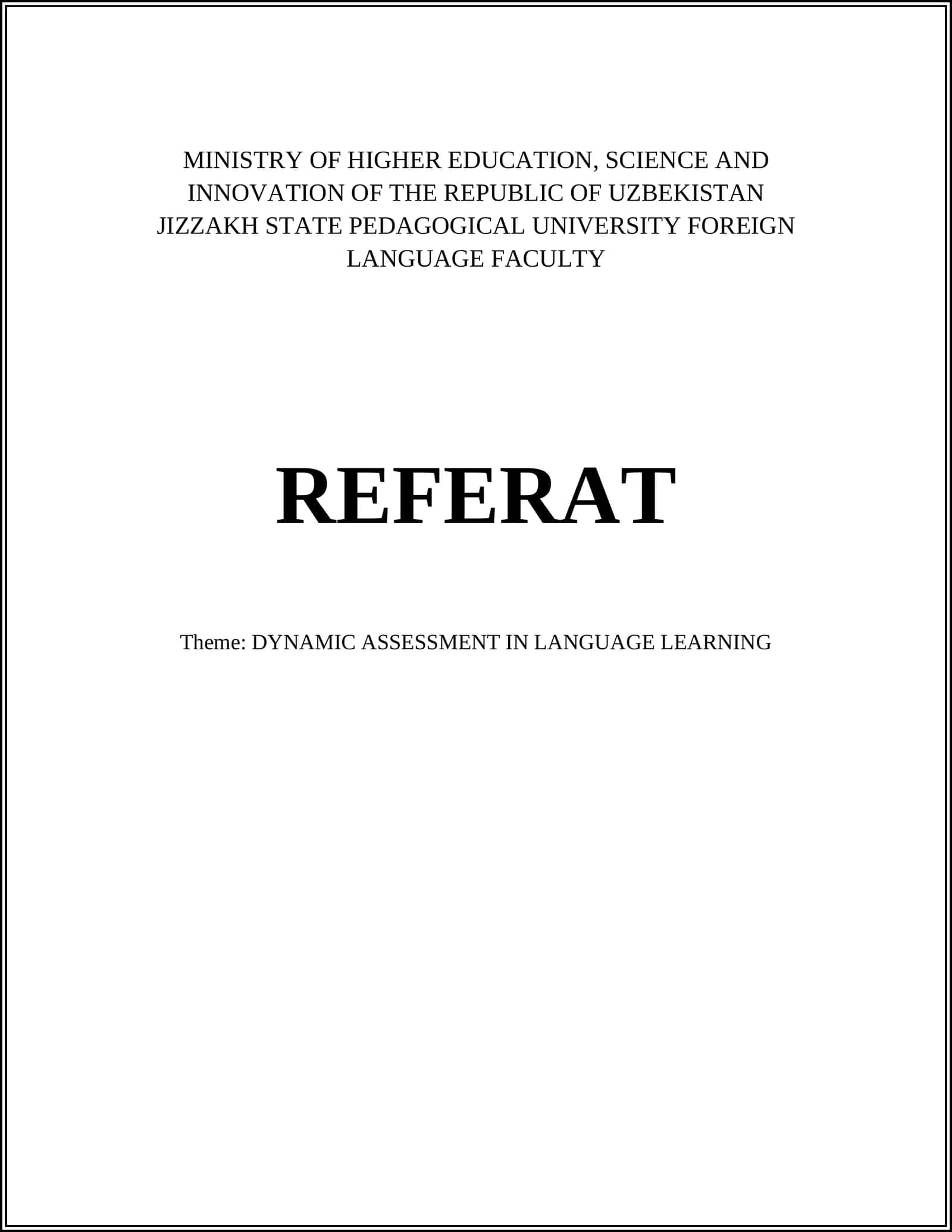 MINISTRY OF HIGHER EDUCATION, SCIENCE AND INNOVATION OF THE REPUBLIC OF UZBEKISTAN JIZZAKH STATE PEDAGOGICAL UNIVERSITY FOREIGN LANGUAGE FACULTY

REFERAT

Theme: DYNAMIC ASSESSMENT IN LANGUAGE LEARNING